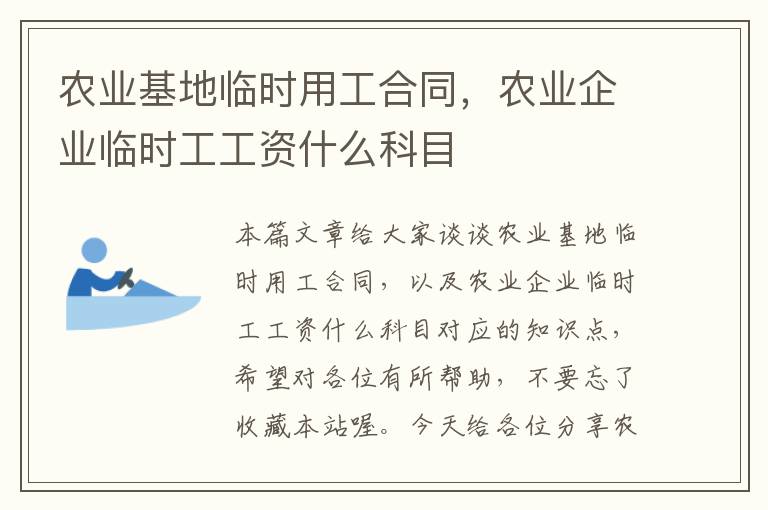 农业基地临时用工合同，农业企业临时工工资什么科目

本篇文章给大家谈谈农业基地临时用工合同，以及农业企业临时工工资什么科目对应的知识点，希望对各位有所帮助，不要忘了收藏本站喔。今天给各位分享农